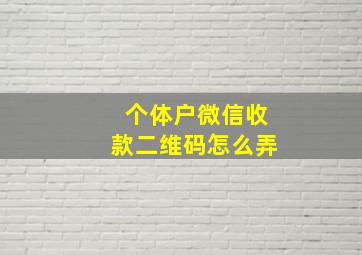 个体户微信收款二维码怎么弄